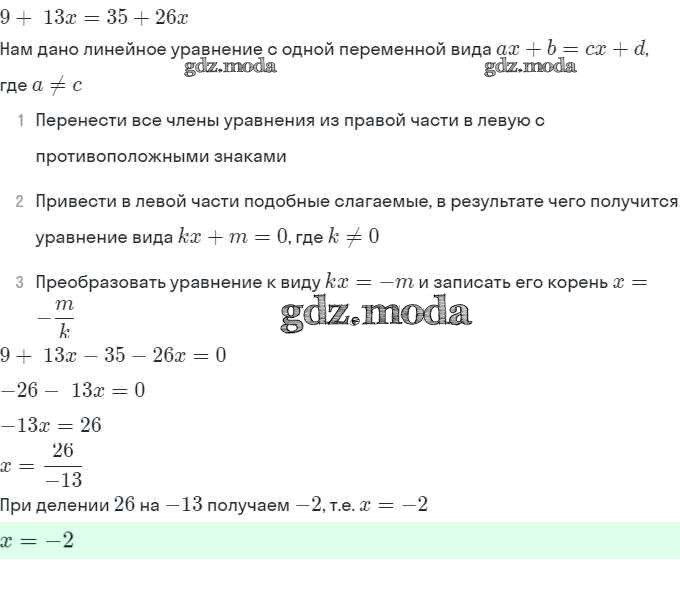 $9 + 13x = 35 + 26x$

Нам дано линейное уравнение с одной переменной вида $ax + b = cx + d$, где $a \neq c$

gdz.moda gdz.moda

1 Перенести все члены уравнения из правой части в левую с противоположными знаками

2 Привести в левой части подобные слагаемые, в результате чего получится уравнение вида $kx + m = 0$, где $k \neq 0$

3 Преобразовать уравнение к виду $kx = -m$ и записать его корень $x = -\frac{m}{k}$

gdz.moda

$9 + 13x - 35 - 26x = 0$

$-26 - 13x = 0$

$-13x = 26$

$x = \frac{26}{-13}$

При делении $26$ на $-13$ получаем $-2$, т.е. $x = -2$

$x = -2$